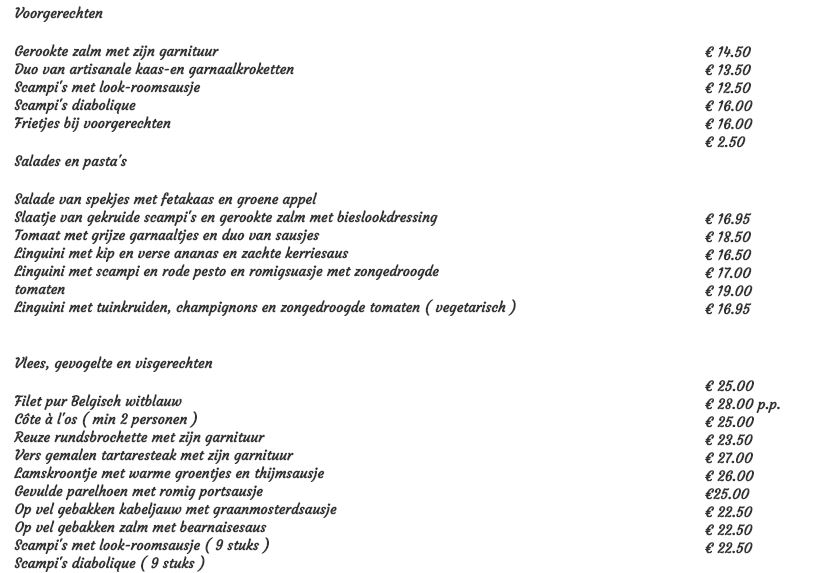 Voorgerechten

Gerookte zalm met zijn garnituur
Duo van artisanale kaas-en garnaalkroketten
Scampi's met look-roomsausje
Scampi's diabolique
Frietjes bij voorgerechten

€ 14.50
€ 13.50
€ 12.50
€ 16.00
€ 16.00
€ 2.50

Salades en pasta's

Salade van spekjes met fetakaas en groene appel
Slaatje van gekruide scampi's en gerookte zalm met bieslookdressing
Tomaat met grijze garnaaltjes en duo van sausjes
Linguini met kip en verse ananas en zachte kerriesaus
Linguini met scampi en rode pesto en romigsuasje met zongedroogde tomaten
Linguini met tuinkruiden, champignons en zongedroogde tomaten ( vegetarisch )

€ 16.95
€ 18.50
€ 16.50
€ 17.00
€ 19.00
€ 16.95

Vlees, gevogelte en visgerechten

Filet pur Belgisch witblauw
Côte à l'os ( min 2 personen )
Reuze rundsbrochette met zijn garnituur
Vers gemalen tartaresteak met zijn garnituur
Lamskroontje met warme groentjes en thijmsausje
Gevulde parelhoen met romig portsausje
Op vel gebakken kabeljauw met graanmosterdsausje
Op vel gebakken zalm met bearnaisesaus
Scampi's met look-roomsausje ( 9 stuks )
Scampi's diabolique ( 9 stuks )

€ 25.00
€ 28.00 p.p.
€ 25.00
€ 23.50
€ 27.00
€ 26.00
€25.00
€ 22.50
€ 22.50
€ 22.50